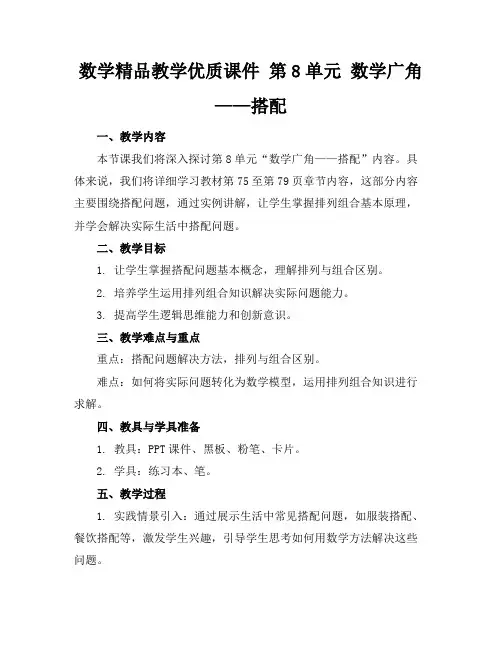 数学精品教学优质课件 第 8 单元 数学广角——搭配

一、教学内容

本节课我们将深入探讨第 8 单元“数学广角——搭配”内容。具体来说，我们将详细学习教材第 75 至第 79 页章节内容，这部分内容主要围绕搭配问题，通过实例讲解，让学生掌握排列组合基本原理，并学会解决实际生活中搭配问题。

二、教学目标

1. 让学生掌握搭配问题基本概念，理解排列与组合区别。

2. 培养学生运用排列组合知识解决实际问题能力。

3. 提高学生逻辑思维能力和创新意识。

三、教学难点与重点

重点：搭配问题解决方法，排列与组合区别。

难点：如何将实际问题转化为数学模型，运用排列组合知识进行求解。

四、教具与学具准备

1. 教具：PPT 课件、黑板、粉笔、卡片。

2. 学具：练习本、笔。

五、教学过程

1. 实践情景引入：通过展示生活中常见搭配问题，如服装搭配、餐饮搭配等，激发学生兴趣，引导学生思考如何用数学方法解决这些问题。